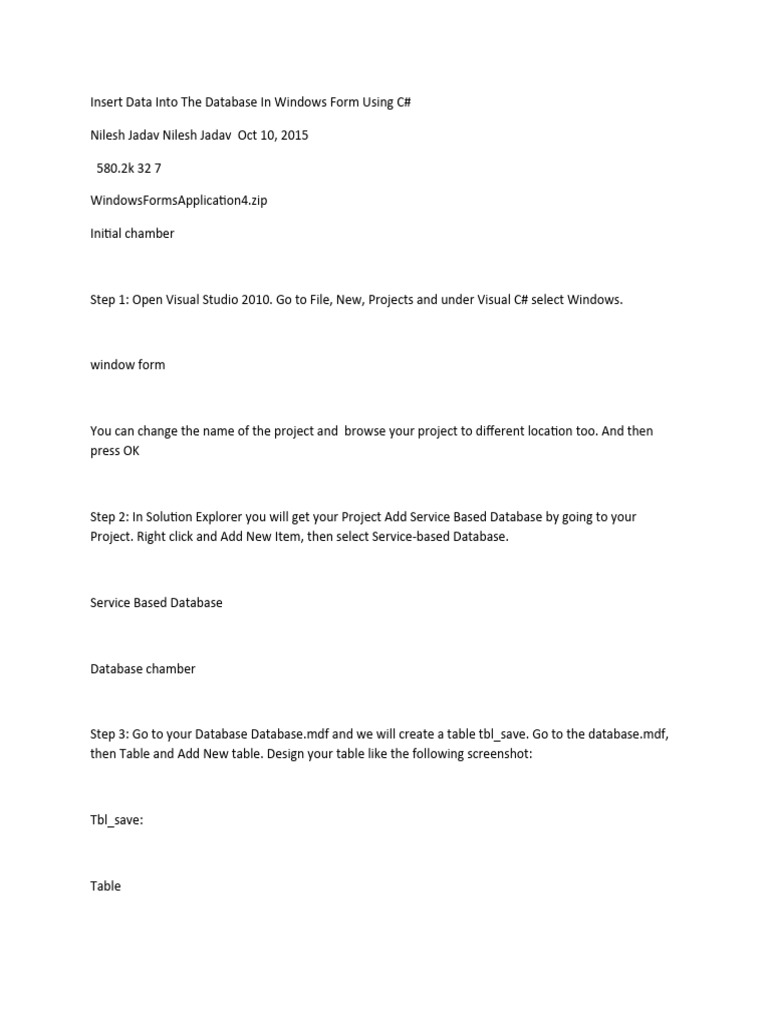 Insert Data Into The Database In Windows Form Using C#

Nilesh Jadav Nilesh Jadav Oct 10, 2015

580.2k 32 7

WindowsFormsApplication4.zip

Initial chamber

Step 1: Open Visual Studio 2010. Go to File, New, Projects and under Visual C# select Windows.

window form

You can change the name of the project and browse your project to different location too. And then press OK

Step 2: In Solution Explorer you will get your Project Add Service Based Database by going to your Project. Right click and Add New Item, then select Service-based Database.

Service Based Database

Database chamber

Step 3: Go to your Database Database.mdf and we will create a table tbl_save. Go to the database.mdf, then Table and Add New table. Design your table like the following screenshot:

Tbl_save:

Table